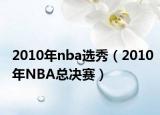 2010年nba选秀（2010年NBA总决赛）